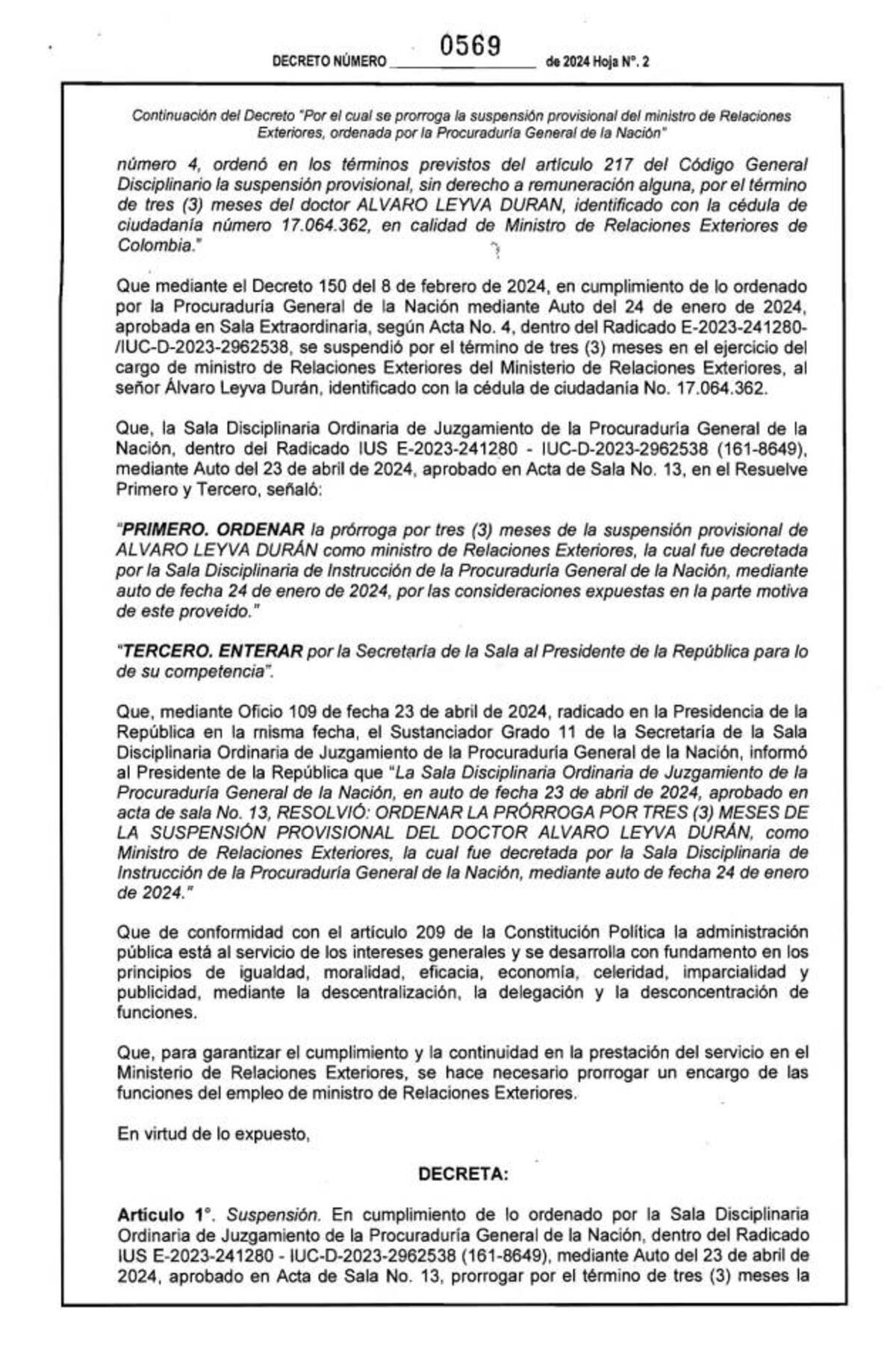 DECRETO NÚMERO 0569 de 2024 Hoja N°. 2

Continuación del Decreto "Por el cual se prorroga la suspensión provisional del ministro de Relaciones Exteriores, ordenada por la Procuraduría General de la Nación"

número 4, ordenó en los términos previstos del artículo 217 del Código General Disciplinario la suspensión provisional, sin derecho a remuneración alguna, por el término de tres (3) meses del doctor ALVARO LEYVA DURAN, identificado con la cédula de ciudadanía número 17.064.362, en calidad de Ministro de Relaciones Exteriores de Colombia."

Que mediante el Decreto 150 del 8 de febrero de 2024, en cumplimiento de lo ordenado por la Procuraduría General de la Nación mediante Auto del 24 de enero de 2024, aprobada en Sala Extraordinaria, según Acta No. 4, dentro del Radicado E-2023-241280-/IUC-D-2023-2962538, se suspendió por el término de tres (3) meses en el ejercicio del cargo de ministro de Relaciones Exteriores del Ministerio de Relaciones Exteriores, al señor Álvaro Leyva Durán, identificado con la cédula de ciudadanía No. 17.064.362.

Que, la Sala Disciplinaria Ordinaria de Juzgamiento de la Procuraduría General de la Nación, dentro del Radicado IUS E-2023-241280 - IUC-D-2023-2962538 (161-8649), mediante Auto del 23 de abril de 2024, aprobado en Acta de Sala No. 13, en el Resuelve Primero y Tercero, señaló:

"PRIMERO. ORDENAR la prórroga por tres (3) meses de la suspensión provisional de ALVARO LEYVA DURÁN como ministro de Relaciones Exteriores, la cual fue decretada por la Sala Disciplinaria de Instrucción de la Procuraduría General de la Nación, mediante auto de fecha 24 de enero de 2024, por las consideraciones expuestas en la parte motiva de este proveído."

"TERCERO. ENTERAR por la Secretaría de la Sala al Presidente de la República para lo de su competencia".

Que, mediante Oficio 109 de fecha 23 de abril de 2024, radicado en la Presidencia de la República en la misma fecha, el Sustanciador Grado 11 de la Secretaría de la Sala Disciplinaria Ordinaria de Juzgamiento de la Procuraduría General de la Nación, informó al Presidente de la República que "La Sala Disciplinaria Ordinaria de Juzgamiento de la Procuraduría General de la Nación, en auto de fecha 23 de abril de 2024, aprobado en acta de sala No. 13, RESOLVIÓ: ORDENAR LA PRÓRROGA POR TRES (3) MESES DE LA SUSPENSIÓN PROVISIONAL DEL DOCTOR ALVARO LEYVA DURÁN, como Ministro de Relaciones Exteriores, la cual fue decretada por la Sala Disciplinaria de Instrucción de la Procuraduría General de la Nación, mediante auto de fecha 24 de enero de 2024."

Que de conformidad con el artículo 209 de la Constitución Política la administración pública está al servicio de los intereses generales y se desarrolla con fundamento en los principios de igualdad, moralidad, eficacia, economía, celeridad, imparcialidad y publicidad, mediante la descentralización, la delegación y la desconcentración de funciones.

Que, para garantizar el cumplimiento y la continuidad en la prestación del servicio en el Ministerio de Relaciones Exteriores, se hace necesario prorrogar un encargo de las funciones del empleo de ministro de Relaciones Exteriores.

En virtud de lo expuesto,

DECRETA:

Artículo 1°. Suspensión. En cumplimiento de lo ordenado por la Sala Disciplinaria Ordinaria de Juzgamiento de la Procuraduría General de la Nación, dentro del Radicado IUS E-2023-241280 - IUC-D-2023-2962538 (161-8649), mediante Auto del 23 de abril de 2024, aprobado en Acta de Sala No. 13, prorrogar por el término de tres (3) meses la